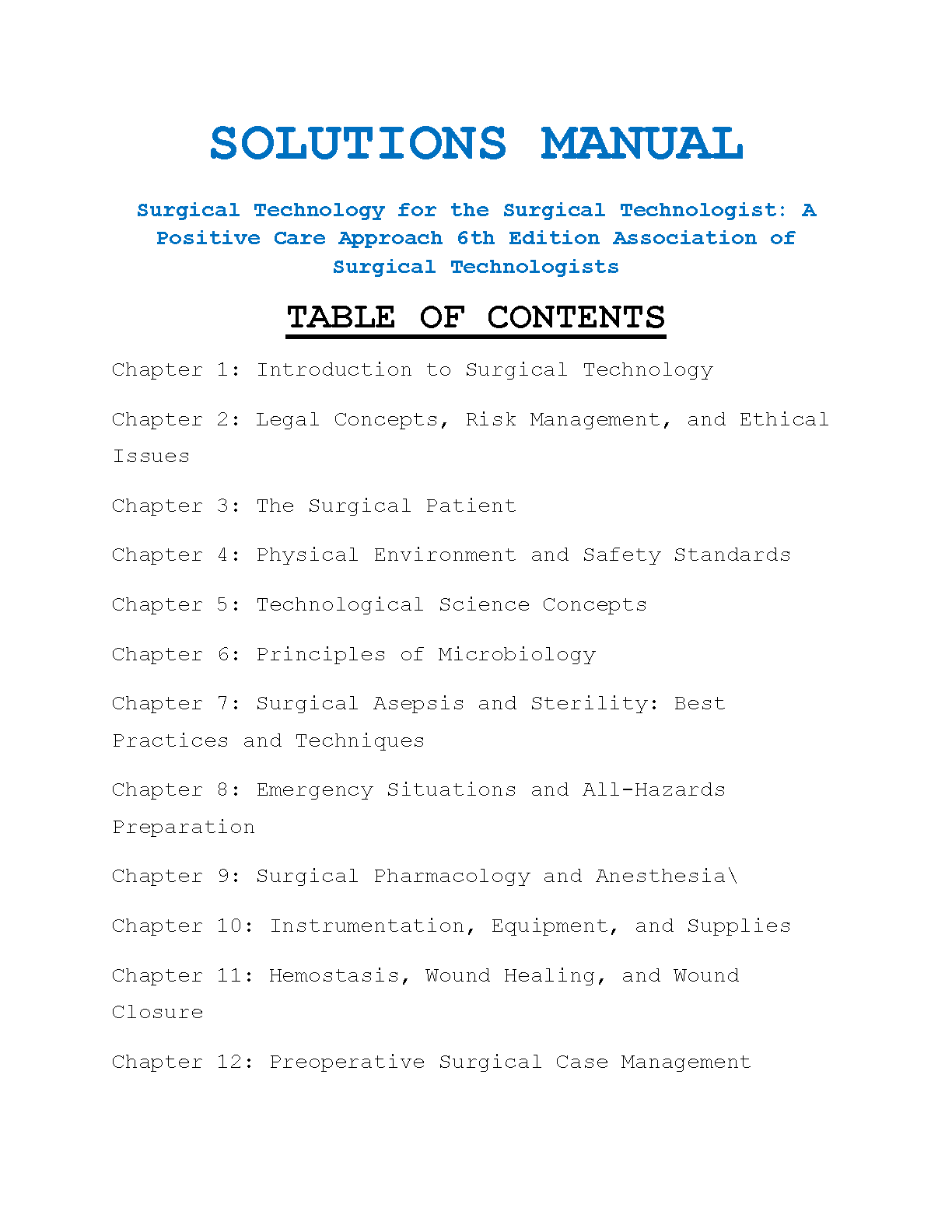 SOLUTIONS MANUAL

Surgical Technology for the Surgical Technologist: A Positive Care Approach 6th Edition Association of Surgical Technologists

TABLE OF CONTENTS

Chapter 1: Introduction to Surgical Technology

Chapter 2: Legal Concepts, Risk Management, and Ethical Issues

Chapter 3: The Surgical Patient

Chapter 4: Physical Environment and Safety Standards

Chapter 5: Technological Science Concepts

Chapter 6: Principles of Microbiology

Chapter 7: Surgical Asepsis and Sterility: Best Practices and Techniques

Chapter 8: Emergency Situations and All-Hazards Preparation

Chapter 9: Surgical Pharmacology and Anesthesia\

Chapter 10: Instrumentation, Equipment, and Supplies

Chapter 11: Hemostasis, Wound Healing, and Wound Closure

Chapter 12: Preoperative Surgical Case Management